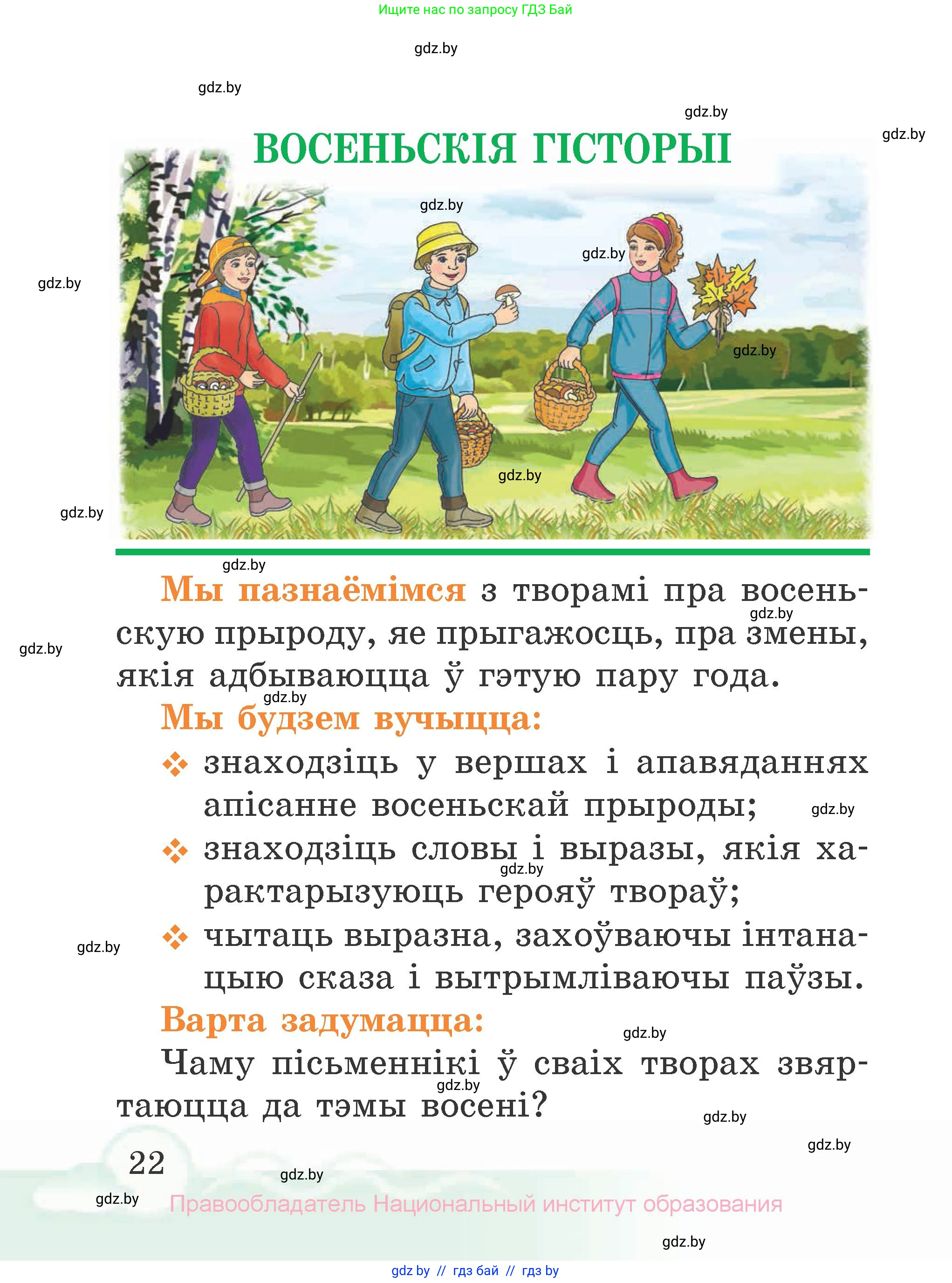 Ищите нас по запросу ГДЗ Бай

gdz.by

gdz.by

gdz.by

gdz.by

ВОСЕНЬСКІЯ ГІСТОРЫІ

gdz.by

gdz.by

gdz.by

gdz.by

gdz.by

gdz.by

gdz.by

Мы пазнаёмімся з творамі пра восеньскую прыроду, яе прыгажосць, пра змены, якія адбываюцца ў гэтую пару года.

gdz.by

gdz.by

gdz.by

Мы будзем вучыцца:

❖ знаходзіць у вершах і апавяданнях апісанне восеньскай прыроды;

gdz.by

❖ знаходзіць словы і выразы, якія характарызуюць герояў твораў;

gdz.by

gdz.by

❖ чытаць выразна, захоўваючы інтанацыю сказа і вытрымліваючы паўзы.

Варта задумацца:

gdz.by

Чаму пісьменнікі ў сваіх творах звяртаюцца да тэмы восені?

gdz.by

gdz.by

gdz.by

22

gdz.by

gdz.by

Правообладатель Национальный институт образования

gdz.by

gdz by // гдз бай // гдз by